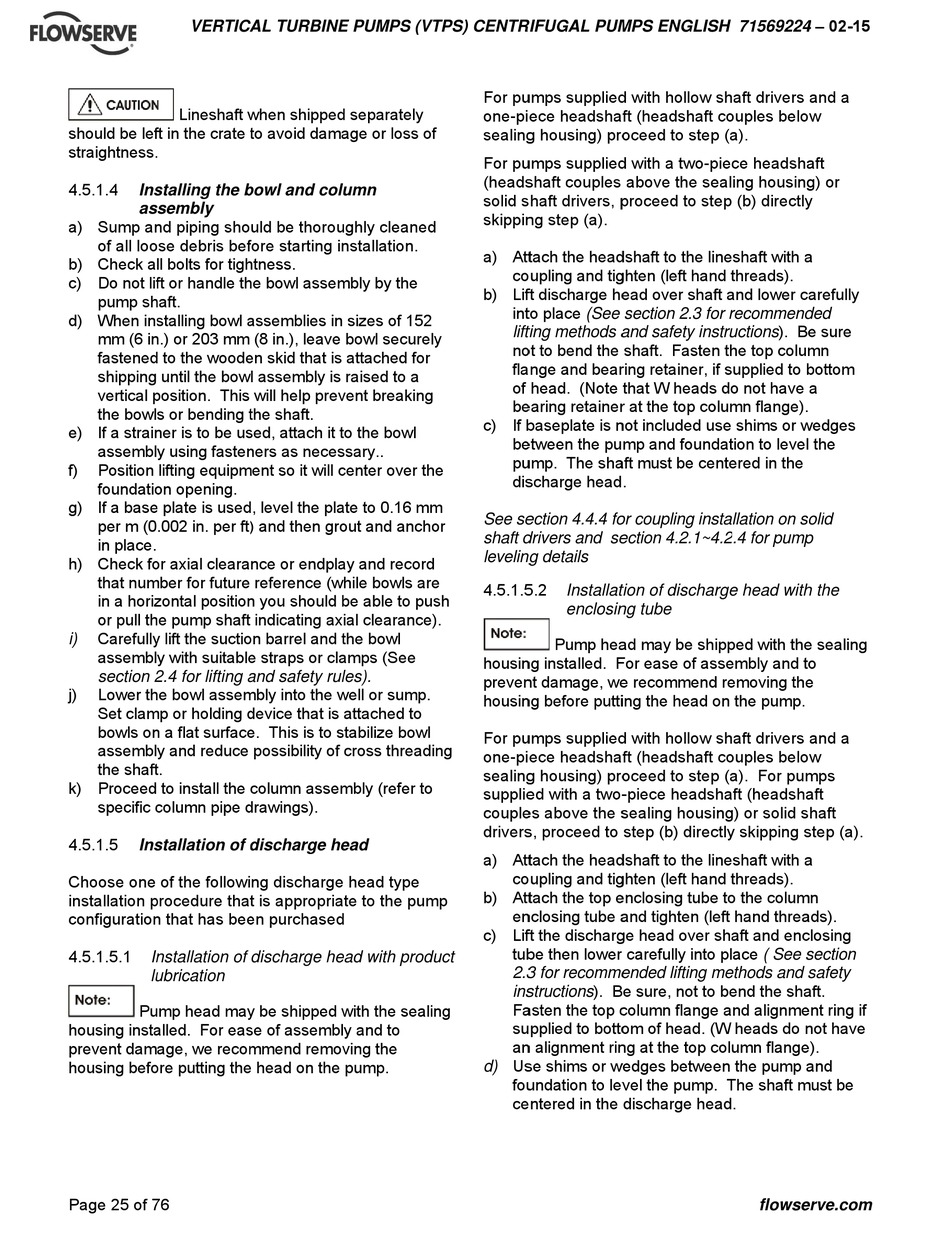 FLOWSERVE

VERTICAL TURBINE PUMPS (VTPS) CENTRIFUGAL PUMPS ENGLISH 71569224 – 02-15

CAUTION Lineshaft when shipped separately should be left in the crate to avoid damage or loss of straightness.

4.5.1.4 Installing the bowl and column assembly

a) Sump and piping should be thoroughly cleaned of all loose debris before starting installation.
b) Check all bolts for tightness.
c) Do not lift or handle the bowl assembly by the pump shaft.
d) When installing bowl assemblies in sizes of 152 mm (6 in.) or 203 mm (8 in.), leave bowl securely fastened to the wooden skid that is attached for shipping until the bowl assembly is raised to a vertical position. This will help prevent breaking the bowls or bending the shaft.
e) If a strainer is to be used, attach it to the bowl assembly using fasteners as necessary..
f) Position lifting equipment so it will center over the foundation opening.
g) If a base plate is used, level the plate to 0.16 mm per m (0.002 in. per ft) and then grout and anchor in place.
h) Check for axial clearance or endplay and record that number for future reference (while bowls are in a horizontal position you should be able to push or pull the pump shaft indicating axial clearance).
i) Carefully lift the suction barrel and the bowl assembly with suitable straps or clamps (See section 2.4 for lifting and safety rules).
j) Lower the bowl assembly into the well or sump. Set clamp or holding device that is attached to bowls on a flat surface. This is to stabilize bowl assembly and reduce possibility of cross threading the shaft.
k) Proceed to install the column assembly (refer to specific column pipe drawings).

4.5.1.5 Installation of discharge head

Choose one of the following discharge head type installation procedure that is appropriate to the pump configuration that has been purchased

4.5.1.5.1 Installation of discharge head with product lubrication

Note: Pump head may be shipped with the sealing housing installed. For ease of assembly and to prevent damage, we recommend removing the housing before putting the head on the pump.

For pumps supplied with hollow shaft drivers and a one-piece headshaft (headshaft couples below sealing housing) proceed to step (a).

For pumps supplied with a two-piece headshaft (headshaft couples above the sealing housing) or solid shaft drivers, proceed to step (b) directly skipping step (a).

a) Attach the headshaft to the lineshaft with a coupling and tighten (left hand threads).
b) Lift discharge head over shaft and lower carefully into place (See section 2.3 for recommended lifting methods and safety instructions). Be sure not to bend the shaft. Fasten the top column flange and bearing retainer, if supplied to bottom of head. (Note that W heads do not have a bearing retainer at the top column flange).
c) If baseplate is not included use shims or wedges between the pump and foundation to level the pump. The shaft must be centered in the discharge head.

See section 4.4.4 for coupling installation on solid shaft drivers and section 4.2.1~4.2.4 for pump leveling details

4.5.1.5.2 Installation of discharge head with the enclosing tube

Note: Pump head may be shipped with the sealing housing installed. For ease of assembly and to prevent damage, we recommend removing the housing before putting the head on the pump.

For pumps supplied with hollow shaft drivers and a one-piece headshaft (headshaft couples below sealing housing) proceed to step (a). For pumps supplied with a two-piece headshaft (headshaft couples above the sealing housing) or solid shaft drivers, proceed to step (b) directly skipping step (a).

a) Attach the headshaft to the lineshaft with a coupling and tighten (left hand threads).
b) Attach the top enclosing tube to the column enclosing tube and tighten (left hand threads).
c) Lift the discharge head over shaft and enclosing tube then lower carefully into place ( See section 2.3 for recommended lifting methods and safety instructions). Be sure, not to bend the shaft. Fasten the top column flange and alignment ring if supplied to bottom of head. (W heads do not have an alignment ring at the top column flange).
d) Use shims or wedges between the pump and foundation to level the pump. The shaft must be centered in the discharge head.

Page 25 of 76

flowserve.com